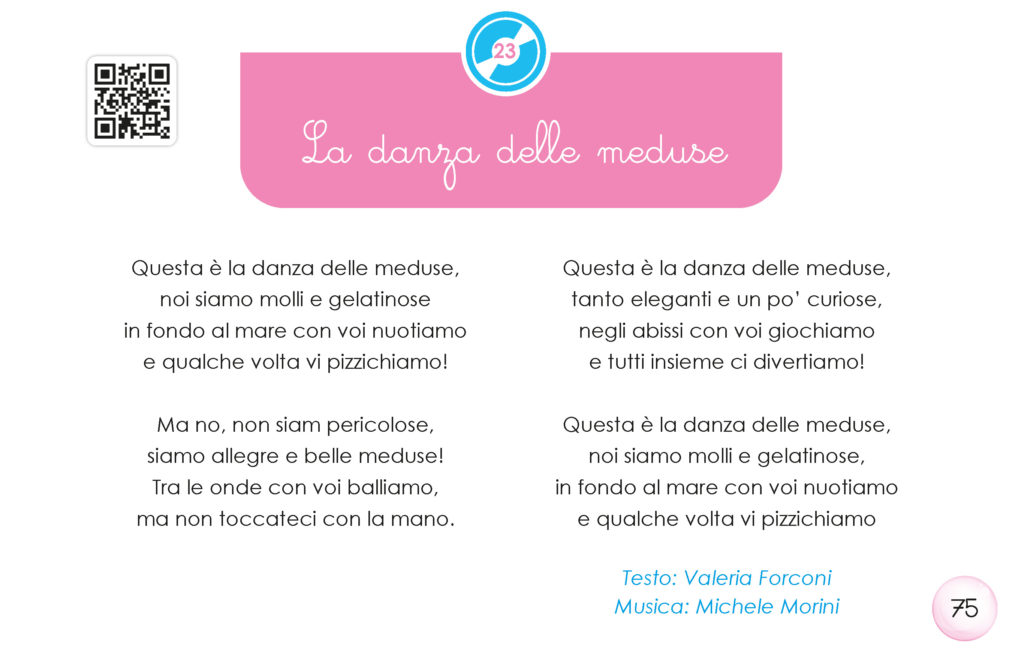 23

La danza delle meduse

Questa è la danza delle meduse,
noi siamo molli e gelatinose
in fondo al mare con voi nuotiamo
e qualche volta vi pizzichiamo!

Ma no, non siam pericolose,
siamo allegre e belle meduse!
Tra le onde con voi balliamo,
ma non toccateci con la mano.

Questa è la danza delle meduse,
tanto eleganti e un po' curiose,
negli abissi con voi giochiamo
e tutti insieme ci divertiamo!

Questa è la danza delle meduse,
noi siamo molli e gelatinose,
in fondo al mare con voi nuotiamo
e qualche volta vi pizzichiamo

Testo: Valeria Forconi
Musica: Michele Morini

75